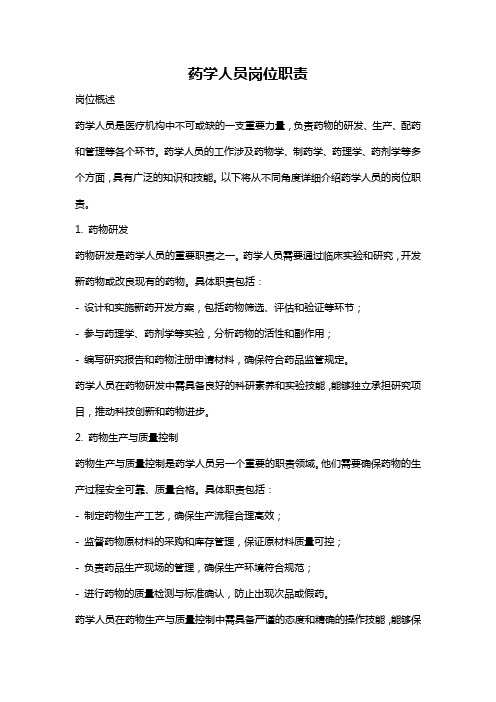 药学人员岗位职责

岗位概述

药学人员是医疗机构中不可或缺的一支重要力量，负责药物的研发、生产、配药和管理等各个环节。药学人员的工作涉及药物学、制药学、药理学、药剂学等多个方面，具有广泛的知识和技能。以下将从不同角度详细介绍药学人员的岗位职责。

1. 药物研发

药物研发是药学人员的重要职责之一。药学人员需要通过临床实验和研究，开发新药物或改良现有的药物。具体职责包括：

- 设计和实施新药开发方案，包括药物筛选、评估和验证等环节；

- 参与药理学、药剂学等实验，分析药物的活性和副作用；

- 编写研究报告和药物注册申请材料，确保符合药品监管规定。

药学人员在药物研发中需具备良好的科研素养和实验技能，能够独立承担研究项目，推动科技创新和药物进步。

2. 药物生产与质量控制

药物生产与质量控制是药学人员另一个重要的职责领域。他们需要确保药物的生产过程安全可靠、质量合格。具体职责包括：

- 制定药物生产工艺，确保生产流程合理高效；

- 监督药物原材料的采购和库存管理，保证原材料质量可控；

- 负责药品生产现场的管理，确保生产环境符合规范；

- 进行药物的质量检测与标准确认，防止出现次品或假药。

药学人员在药物生产与质量控制中需具备严谨的态度和精确的操作技能，能够保